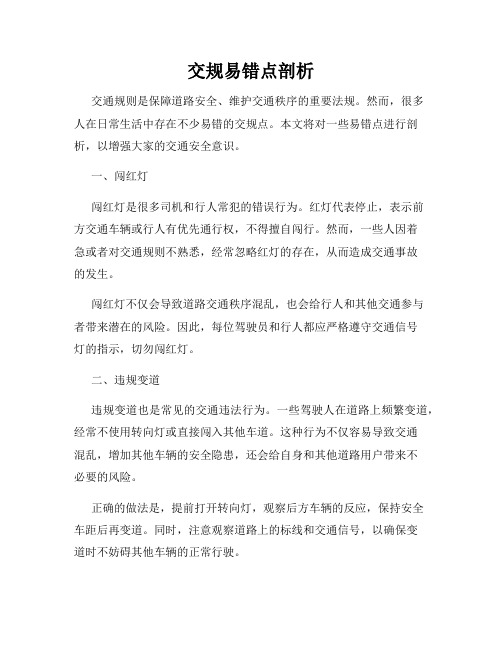 交规易错点剖析

交通规则是保障道路安全、维护交通秩序的重要法规。然而，很多人在日常生活中存在不少易错的交规点。本文将对一些易错点进行剖析，以增强大家的交通安全意识。

一、闯红灯

闯红灯是很多司机和行人常犯的错误行为。红灯代表停止，表示前方交通车辆或行人有优先通行权，不得擅自闯行。然而，一些人因着急或者对交通规则不熟悉，经常忽略红灯的存在，从而造成交通事故的发生。

闯红灯不仅会导致道路交通秩序混乱，也会给行人和其他交通参与者带来潜在的风险。因此，每位驾驶员和行人都应严格遵守交通信号灯的指示，切勿闯红灯。

二、违规变道

违规变道也是常见的交通违法行为。一些驾驶人在道路上频繁变道，经常不使用转向灯或直接闯入其他车道。这种行为不仅容易导致交通混乱，增加其他车辆的安全隐患，还会给自身和其他道路用户带来不必要的风险。

正确的做法是，提前打开转向灯，观察后方车辆的反应，保持安全车距后再变道。同时，注意观察道路上的标线和交通信号，以确保变道时不妨碍其他车辆的正常行驶。